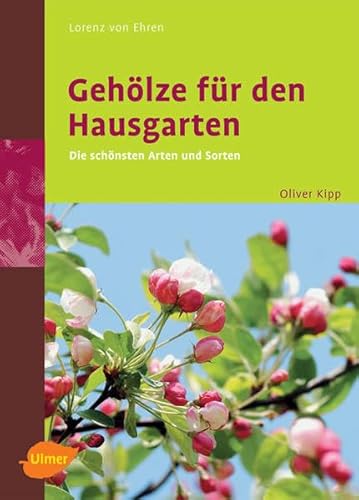 Lorenz von Ehren

Gehölze für den Hausgarten

Die schönsten Arten und Sorten

Oliver Kipp

Ulmer